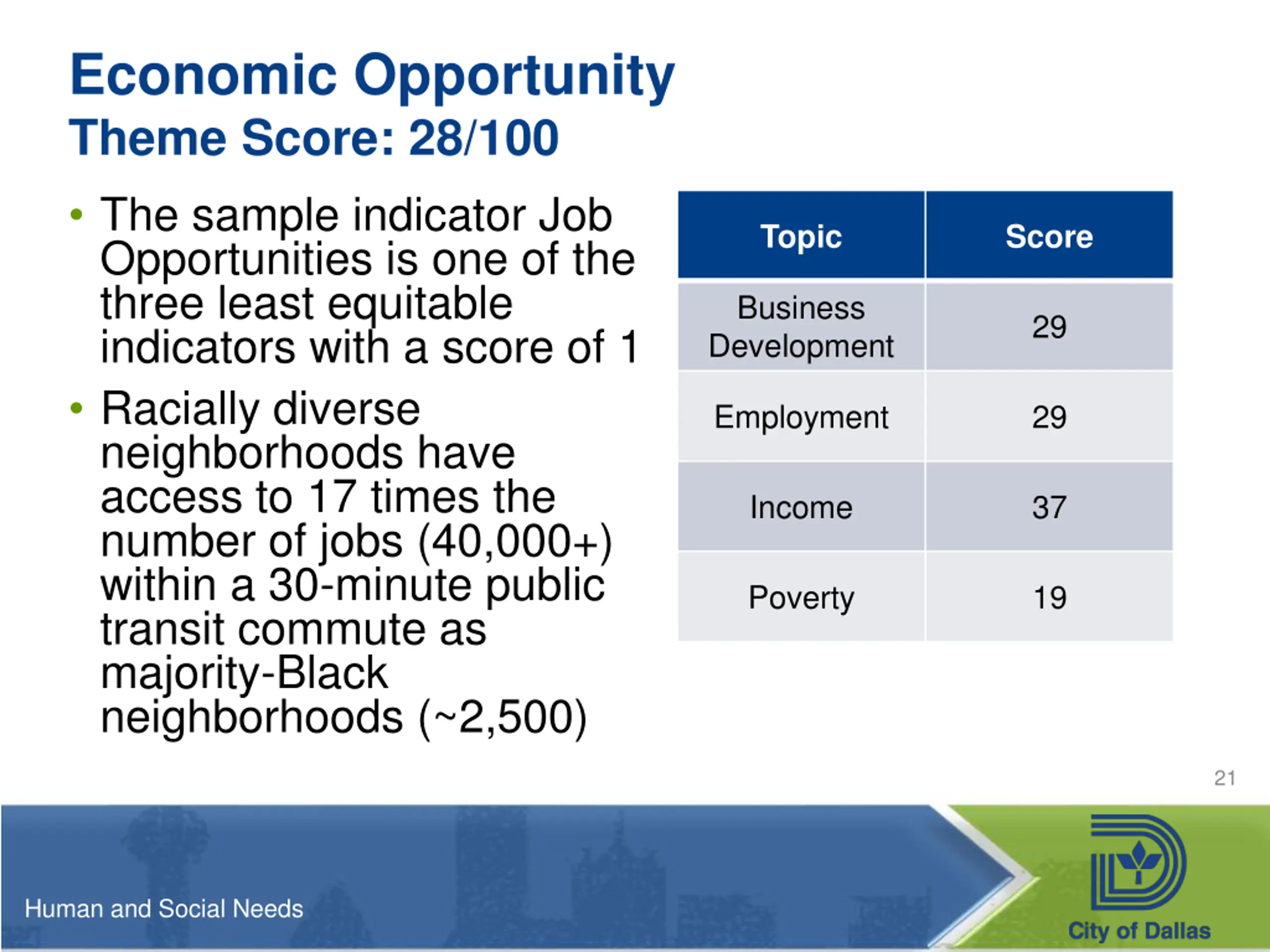 Economic Opportunity
Theme Score: 28/100

• The sample indicator Job Opportunities is one of the three least equitable indicators with a score of 1

• Racially diverse neighborhoods have access to 17 times the number of jobs (40,000+) within a 30-minute public transit commute as majority-Black neighborhoods (~2,500)

| Topic | Score |
|---|---|
| Business Development | 29 |
| Employment | 29 |
| Income | 37 |
| Poverty | 19 |

21

Human and Social Needs

City of Dallas